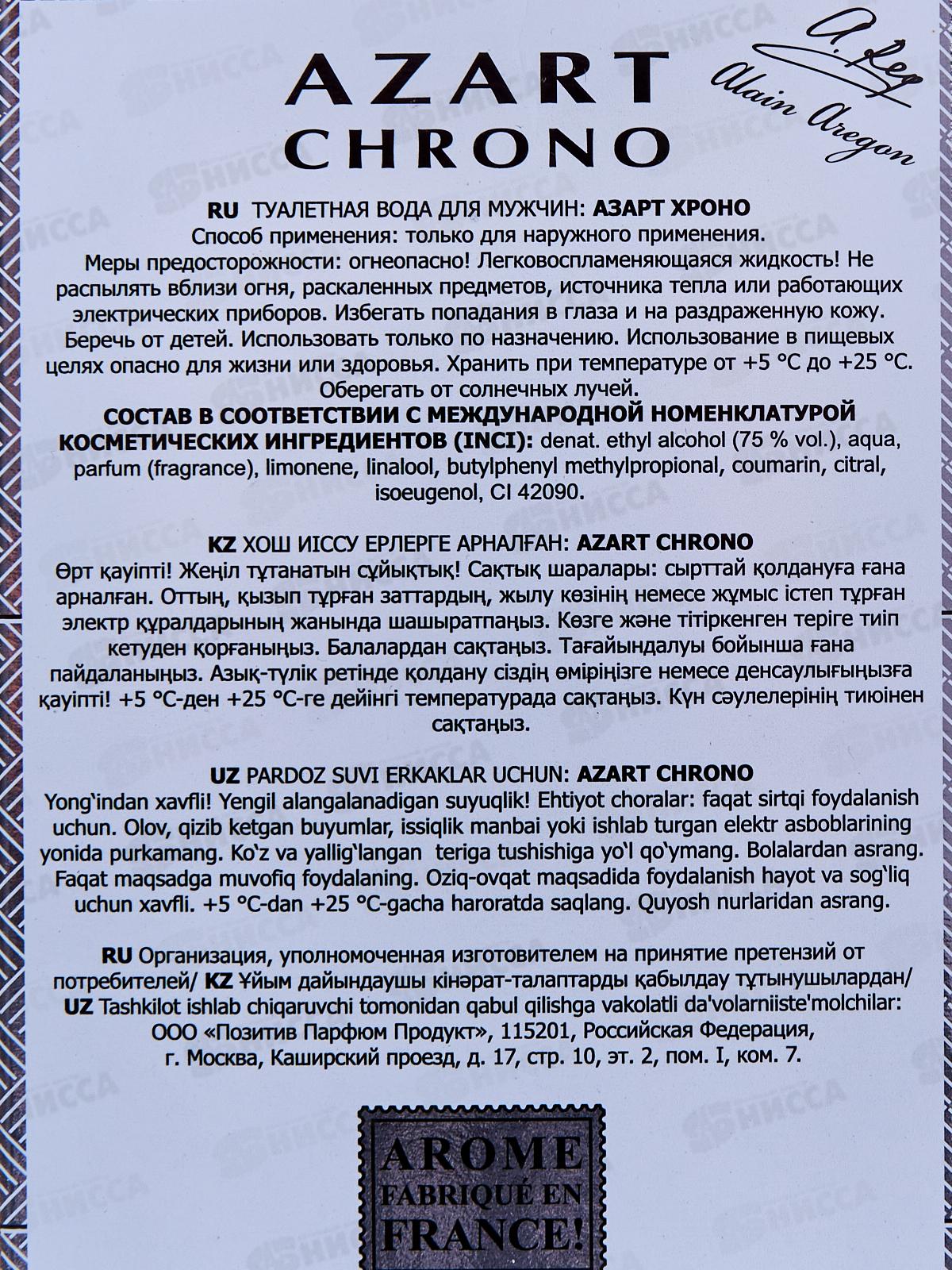 AZART
CHRONO

A. Reg
Alain Aregon

RU ТУАЛЕТНАЯ ВОДА ДЛЯ МУЖЧИН: АЗАРТ ХРОНО
Способ применения: только для наружного применения.
Меры предосторожности: огнеопасно! Легковоспламеняющаяся жидкость! Не распылять вблизи огня, раскаленных предметов, источника тепла или работающих электрических приборов. Избегать попадания в глаза и на раздраженную кожу. Беречь от детей. Использовать только по назначению. Использование в пищевых целях опасно для жизни или здоровья. Хранить при температуре от +5 °C до +25 °C. Оберегать от солнечных лучей.
СОСТАВ В СООТВЕТСТВИИ С МЕЖДУНАРОДНОЙ НОМЕНКЛАТУРОЙ КОСМЕТИЧЕСКИХ ИНГРЕДИЕНТОВ (INCI): denat. ethyl alcohol (75 % vol.), aqua, parfum (fragrance), limonene, linalool, butylphenyl methylpropional, coumarin, citral, isoeugenol, CI 42090.

KZ ХОШ ИІССУ ЕРЛЕРГЕ АРНАЛҒАН: AZART CHRONO
Өрт қауіпті! Жеңіл тұтанатын сұйықтық! Сақтық шаралары: сырттай қолдануға ғана арналған. Оттың, қызып тұрған заттардың, жылу көзінің немесе жұмыс істеп тұрған электр құралдарының жанында шашыратпаңыз. Көзге және тітіркенген теріге тиіп кетуден қорғаныңыз. Балалардан сақтаңыз. Тағайындалуы бойынша ғана пайдаланыңыз. Азық-түлік ретінде қолдану сіздің өміріңізге немесе денсаулығыңызға қауіпті! +5 °C-ден +25 °C-ге дейінгі температурада сақтаңыз. Күн сәулелерінің тиюінен сақтаңыз.

UZ PARDOZ SUVI ERKAKLAR UCHUN: AZART CHRONO
Yong'indan xavfli! Yengil alangalanadigan suyuqlik! Ehtiyot choralar: faqat sirtqi foydalanish uchun. Olov, qizib ketgan buyumlar, issiqlik manbai yoki ishlab turgan elektr asboblarining yonida purkamang. Ko'z va yallig'langan teriga tushishiga yo'l qo'ymang. Bolalardan asrang. Faqat maqsadga muvofiq foydalaning. Oziq-ovqat maqsadida foydalanish hayot va sog'liq uchun xavfli. +5 °C-dan +25 °C-gacha haroratda saqlang. Quyosh nurlaridan asrang.

RU Организация, уполномоченная изготовителем на принятие претензий от потребителей/ KZ Ұйым дайындаушы кінәрат-талаптарды қабылдау тұтынушылардан/ UZ Tashkilot ishlab chiqaruvchi tomonidan qabul qilishga vakolatli da'volarniiste'molchilar: ООО «Позитив Парфюм Продукт», 115201, Российская Федерация, г. Москва, Каширский проезд, д. 17, стр. 10, эт. 2, пом. I, ком. 7.

AROME
FABRIQUÉ EN
FRANCE!

НИССА